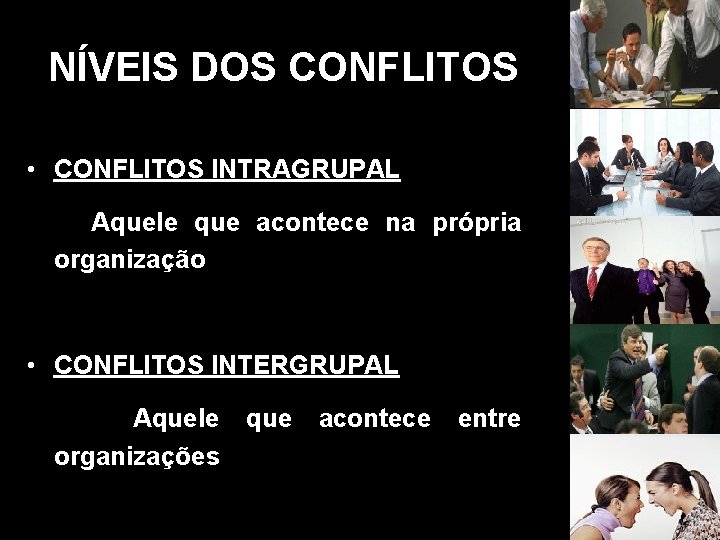 NÍVEIS DOS CONFLITOS

• CONFLITOS INTRAGRUPAL

Aquele que acontece na própria organização

• CONFLITOS INTERGRUPAL

Aquele que acontece entre organizações